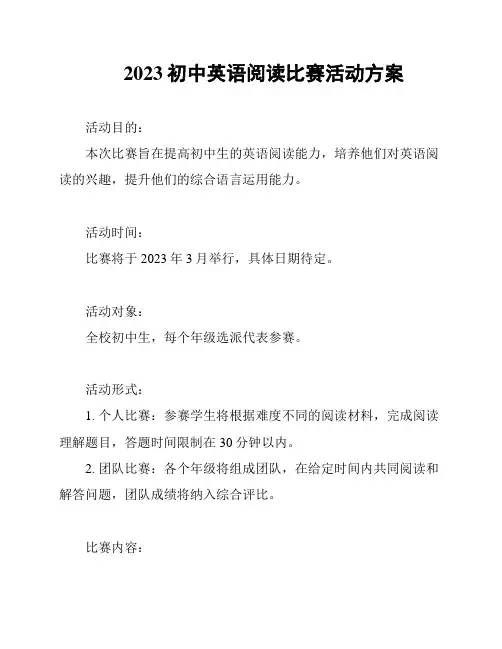 2023 初中英语阅读比赛活动方案

活动目的：

本次比赛旨在提高初中生的英语阅读能力，培养他们对英语阅读的兴趣，提升他们的综合语言运用能力。

活动时间：

比赛将于 2023 年 3 月举行，具体日期待定。

活动对象：

全校初中生，每个年级选派代表参赛。

活动形式：

1. 个人比赛：参赛学生将根据难度不同的阅读材料，完成阅读理解题目，答题时间限制在 30 分钟以内。

2. 团队比赛：各个年级将组成团队，在给定时间内共同阅读和解答问题，团队成绩将纳入综合评比。

比赛内容：